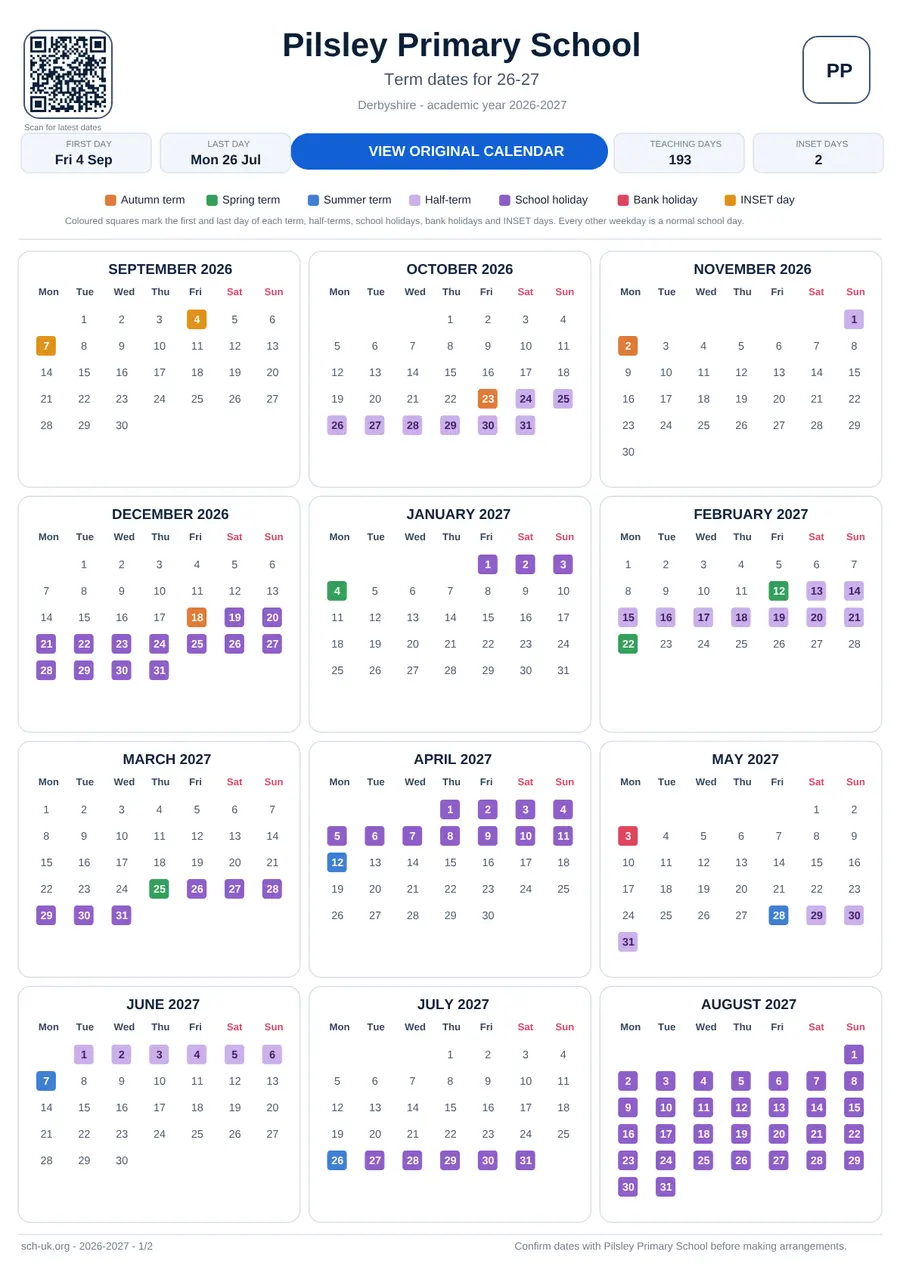 Scan for latest dates

Pilsley Primary School

Term dates for 26-27

Derbyshire - academic year 2026-2027

PP

FIRST DAY
Fri 4 Sep

LAST DAY
Mon 26 Jul

VIEW ORIGINAL CALENDAR

TEACHING DAYS
193

INSET DAYS
2

Autumn term Spring term Summer term Half-term School holiday Bank holiday INSET day

Coloured squares mark the first and last day of each term, half-terms, school holidays, bank holidays and INSET days. Every other weekday is a normal school day.

SEPTEMBER 2026

| Mon | Tue | Wed | Thu | Fri | Sat | Sun |
|---|---|---|---|---|---|---|
| | 1 | 2 | 3 | 4 | 5 | 6 |
| 7 | 8 | 9 | 10 | 11 | 12 | 13 |
| 14 | 15 | 16 | 17 | 18 | 19 | 20 |
| 21 | 22 | 23 | 24 | 25 | 26 | 27 |
| 28 | 29 | 30 | | | | |

OCTOBER 2026

| Mon | Tue | Wed | Thu | Fri | Sat | Sun |
|---|---|---|---|---|---|---|
| | | | 1 | 2 | 3 | 4 |
| 5 | 6 | 7 | 8 | 9 | 10 | 11 |
| 12 | 13 | 14 | 15 | 16 | 17 | 18 |
| 19 | 20 | 21 | 22 | 23 | 24 | 25 |
| 26 | 27 | 28 | 29 | 30 | 31 | |

NOVEMBER 2026

| Mon | Tue | Wed | Thu | Fri | Sat | Sun |
|---|---|---|---|---|---|---|
| | | | | | | 1 |
| 2 | 3 | 4 | 5 | 6 | 7 | 8 |
| 9 | 10 | 11 | 12 | 13 | 14 | 15 |
| 16 | 17 | 18 | 19 | 20 | 21 | 22 |
| 23 | 24 | 25 | 26 | 27 | 28 | 29 |
| 30 | | | | | | |

DECEMBER 2026

| Mon | Tue | Wed | Thu | Fri | Sat | Sun |
|---|---|---|---|---|---|---|
| | 1 | 2 | 3 | 4 | 5 | 6 |
| 7 | 8 | 9 | 10 | 11 | 12 | 13 |
| 14 | 15 | 16 | 17 | 18 | 19 | 20 |
| 21 | 22 | 23 | 24 | 25 | 26 | 27 |
| 28 | 29 | 30 | 31 | | | |

JANUARY 2027

| Mon | Tue | Wed | Thu | Fri | Sat | Sun |
|---|---|---|---|---|---|---|
| | | | | 1 | 2 | 3 |
| 4 | 5 | 6 | 7 | 8 | 9 | 10 |
| 11 | 12 | 13 | 14 | 15 | 16 | 17 |
| 18 | 19 | 20 | 21 | 22 | 23 | 24 |
| 25 | 26 | 27 | 28 | 29 | 30 | 31 |

FEBRUARY 2027

| Mon | Tue | Wed | Thu | Fri | Sat | Sun |
|---|---|---|---|---|---|---|
| 1 | 2 | 3 | 4 | 5 | 6 | 7 |
| 8 | 9 | 10 | 11 | 12 | 13 | 14 |
| 15 | 16 | 17 | 18 | 19 | 20 | 21 |
| 22 | 23 | 24 | 25 | 26 | 27 | 28 |

MARCH 2027

| Mon | Tue | Wed | Thu | Fri | Sat | Sun |
|---|---|---|---|---|---|---|
| 1 | 2 | 3 | 4 | 5 | 6 | 7 |
| 8 | 9 | 10 | 11 | 12 | 13 | 14 |
| 15 | 16 | 17 | 18 | 19 | 20 | 21 |
| 22 | 23 | 24 | 25 | 26 | 27 | 28 |
| 29 | 30 | 31 | | | | |

APRIL 2027

| Mon | Tue | Wed | Thu | Fri | Sat | Sun |
|---|---|---|---|---|---|---|
| | | | 1 | 2 | 3 | 4 |
| 5 | 6 | 7 | 8 | 9 | 10 | 11 |
| 12 | 13 | 14 | 15 | 16 | 17 | 18 |
| 19 | 20 | 21 | 22 | 23 | 24 | 25 |
| 26 | 27 | 28 | 29 | 30 | | |

MAY 2027

| Mon | Tue | Wed | Thu | Fri | Sat | Sun |
|---|---|---|---|---|---|---|
| | | | | | 1 | 2 |
| 3 | 4 | 5 | 6 | 7 | 8 | 9 |
| 10 | 11 | 12 | 13 | 14 | 15 | 16 |
| 17 | 18 | 19 | 20 | 21 | 22 | 23 |
| 24 | 25 | 26 | 27 | 28 | 29 | 30 |
| 31 | | | | | | |

JUNE 2027

| Mon | Tue | Wed | Thu | Fri | Sat | Sun |
|---|---|---|---|---|---|---|
| | 1 | 2 | 3 | 4 | 5 | 6 |
| 7 | 8 | 9 | 10 | 11 | 12 | 13 |
| 14 | 15 | 16 | 17 | 18 | 19 | 20 |
| 21 | 22 | 23 | 24 | 25 | 26 | 27 |
| 28 | 29 | 30 | | | | |

JULY 2027

| Mon | Tue | Wed | Thu | Fri | Sat | Sun |
|---|---|---|---|---|---|---|
| | | | 1 | 2 | 3 | 4 |
| 5 | 6 | 7 | 8 | 9 | 10 | 11 |
| 12 | 13 | 14 | 15 | 16 | 17 | 18 |
| 19 | 20 | 21 | 22 | 23 | 24 | 25 |
| 26 | 27 | 28 | 29 | 30 | 31 | |

AUGUST 2027

| Mon | Tue | Wed | Thu | Fri | Sat | Sun |
|---|---|---|---|---|---|---|
| | | | | | | 1 |
| 2 | 3 | 4 | 5 | 6 | 7 | 8 |
| 9 | 10 | 11 | 12 | 13 | 14 | 15 |
| 16 | 17 | 18 | 19 | 20 | 21 | 22 |
| 23 | 24 | 25 | 26 | 27 | 28 | 29 |
| 30 | 31 | | | | | |

sch-uk.org - 2026-2027 - 1/2

Confirm dates with Pilsley Primary School before making arrangements.